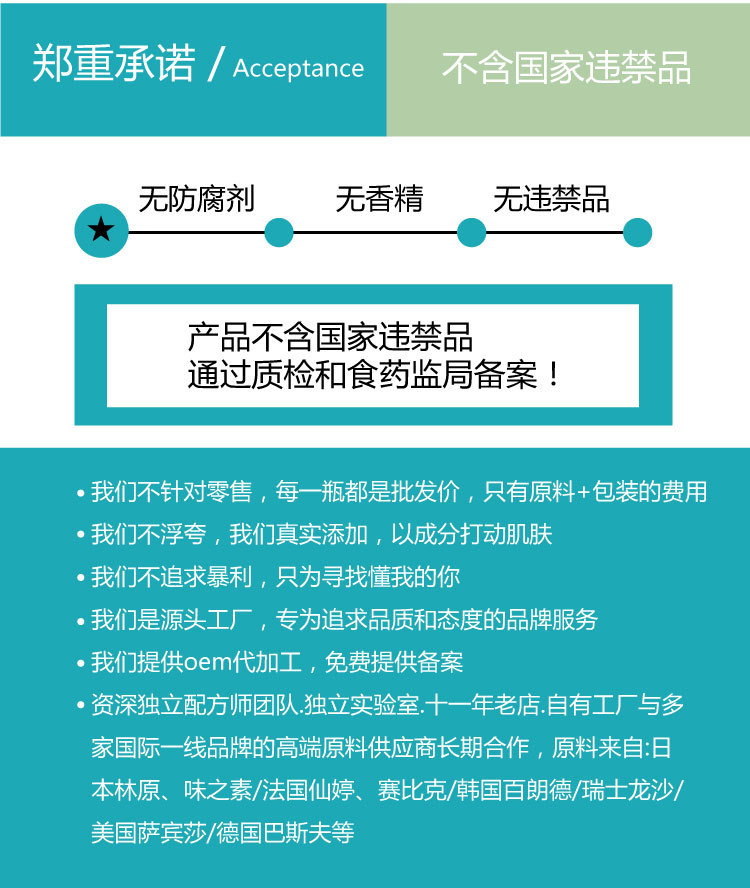 郑重承诺 / Acceptance

不含国家违禁品

★ 无防腐剂 无香精 无违禁品

产品不含国家违禁品
通过质检和食药监局备案！

• 我们不针对零售，每一瓶都是批发价，只有原料+包装的费用
• 我们不浮夸，我们真实添加，以成分打动肌肤
• 我们不追求暴利，只为寻找懂我的你
• 我们是源头工厂，专为追求品质和态度的品牌服务
• 我们提供oem代加工，免费提供备案
• 资深独立配方师团队.独立实验室.十一年老店.自有工厂与多家国际一线品牌的高端原料供应商长期合作，原料来自:日本林原、味之素/法国仙婷、赛比克/韩国百朗德/瑞士龙沙/美国萨宾莎/德国巴斯夫等